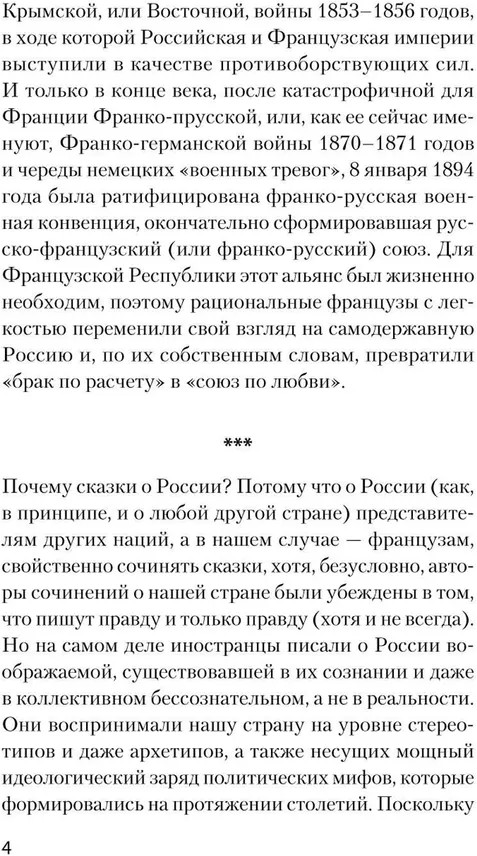 Крымской, или Восточной, войны 1853–1856 годов, в ходе которой Российская и Французская империи выступили в качестве противоборствующих сил. И только в конце века, после катастрофичной для Франции Франко-прусской, или, как ее сейчас именуют, Франко-германской войны 1870–1871 годов и череды немецких «военных тревог», 8 января 1894 года была ратифицирована франко-русская военная конвенция, окончательно сформировавшая русско-французский (или франко-русский) союз. Для Французской Республики этот альянс был жизненно необходим, поэтому рациональные французы с легкостью переменили свой взгляд на самодержавную Россию и, по их собственным словам, превратили «брак по расчету» в «союз по любви».

***

Почему сказки о России? Потому что о России (как, в принципе, и о любой другой стране) представителям других наций, а в нашем случае — французам, свойственно сочинять сказки, хотя, безусловно, авторы сочинений о нашей стране были убеждены в том, что пишут правду и только правду (хотя и не всегда). Но на самом деле иностранцы писали о России воображаемой, существовавшей в их сознании и даже в коллективном бессознательном, а не в реальности. Они воспринимали нашу страну на уровне стереотипов и даже архетипов, а также несущих мощный идеологический заряд политических мифов, которые формировались на протяжении столетий. Поскольку

4